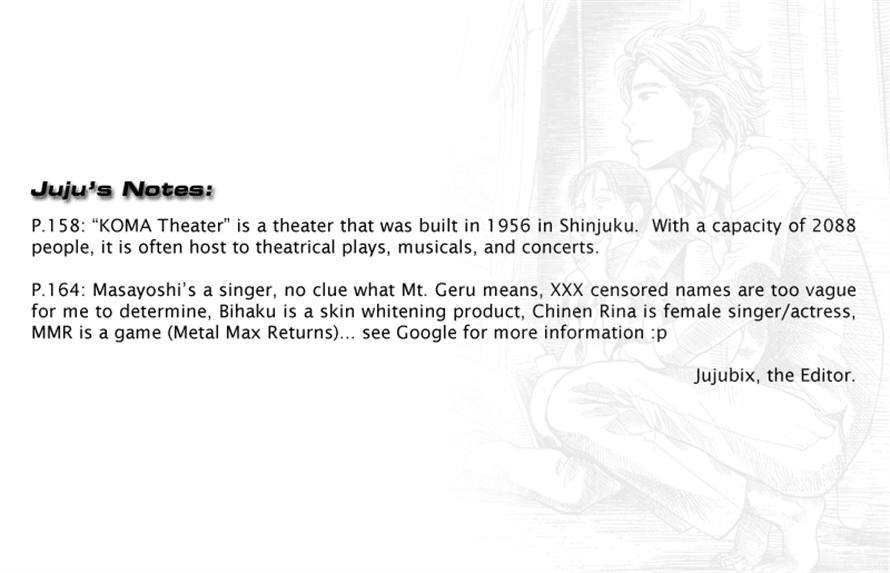 Juju's Notes:

P.158: "KOMA Theater" is a theater that was built in 1956 in Shinjuku. With a capacity of 2088 people, it is often host to theatrical plays, musicals, and concerts.

P.164: Masayoshi's a singer, no clue what Mt. Geru means, XXX censored names are too vague for me to determine, Bihaku is a skin whitening product, Chinen Rina is female singer/actress, MMR is a game (Metal Max Returns)... see Google for more information :p

Jujubix, the Editor.